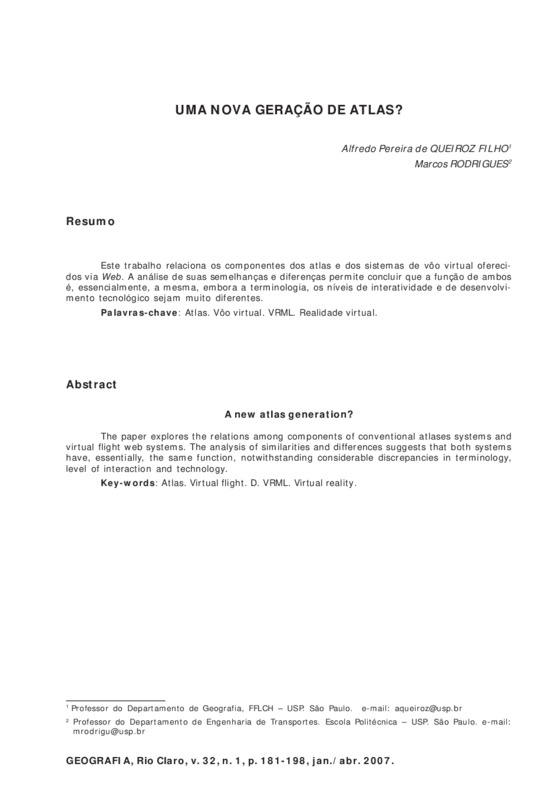 UMA NOVA GERAÇÃO DE ATLAS?

Alfredo Pereira de QUEIROZ FILHO$^1$
Marcos RODRIGUES$^2$

Resumo

Este trabalho relaciona os componentes dos atlas e dos sistemas de vôo virtual oferecidos via Web. A análise de suas semelhanças e diferenças permite concluir que a função de ambos é, essencialmente, a mesma, embora a terminologia, os níveis de interatividade e de desenvolvimento tecnológico sejam muito diferentes.

Palavras-chave: Atlas. Vôo virtual. VRML. Realidade virtual.

Abstract

A new atlas generation?

The paper explores the relations among components of conventional atlases systems and virtual flight web systems. The analysis of similarities and differences suggests that both systems have, essentially, the same function, notwithstanding considerable discrepancies in terminology, level of interaction and technology.

Key-words: Atlas. Virtual flight. D. VRML. Virtual reality.

$^1$ Professor do Departamento de Geografia, FFLCH – USP. São Paulo. e-mail: aqueiroz@usp.br
$^2$ Professor do Departamento de Engenharia de Transportes. Escola Politécnica – USP. São Paulo. e-mail: mrodrigu@usp.br

GEOGRAFIA, Rio Claro, v. 32, n. 1, p. 181-198, jan./abr. 2007.